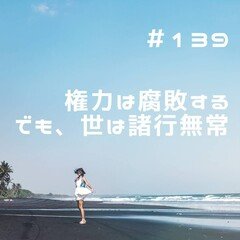 #139

権力は腐敗する
でも、世は諸行無常